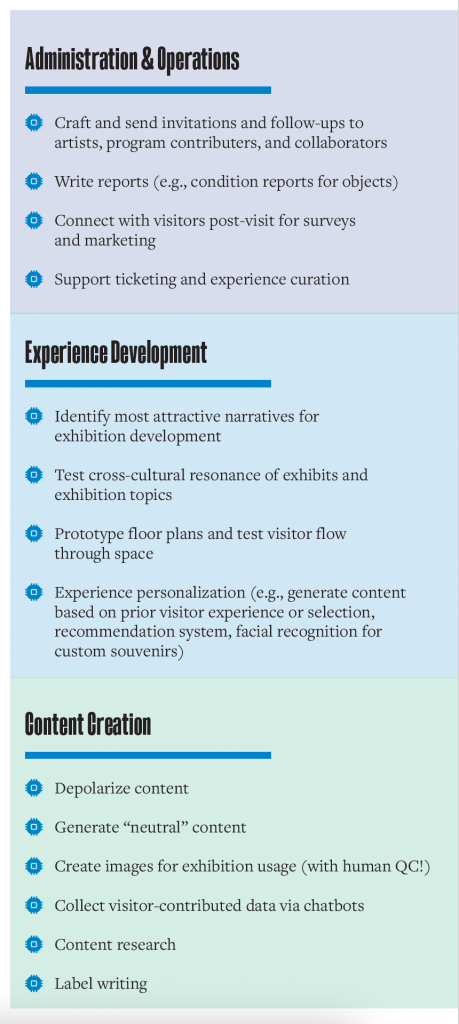 Administration & Operations

• Craft and send invitations and follow-ups to artists, program contributers, and collaborators
• Write reports (e.g., condition reports for objects)
• Connect with visitors post-visit for surveys and marketing
• Support ticketing and experience curation

Experience Development

• Identify most attractive narratives for exhibition development
• Test cross-cultural resonance of exhibits and exhibition topics
• Prototype floor plans and test visitor flow through space
• Experience personalization (e.g., generate content based on prior visitor experience or selection, recommendation system, facial recognition for custom souvenirs)

Content Creation

• Depolarize content
• Generate "neutral" content
• Create images for exhibition usage (with human QC!)
• Collect visitor-contributed data via chatbots
• Content research
• Label writing